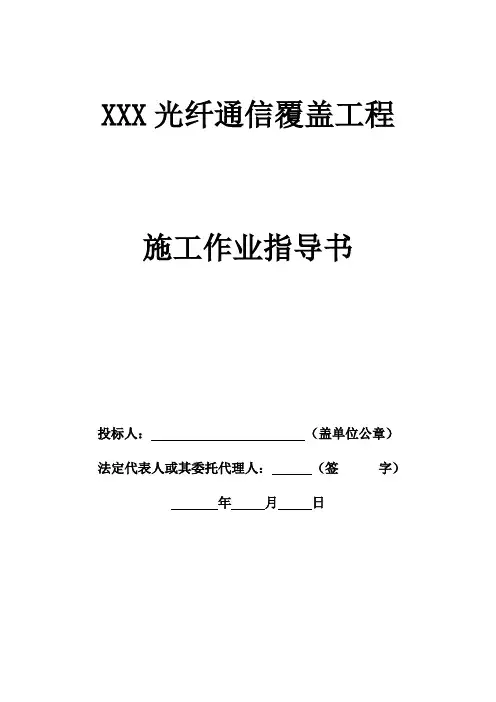 XXX光纤通信覆盖工程

施工作业指导书

投标人：____（盖单位公章）

法定代表人或其委托代理人：____（签 字）

____年____月____日